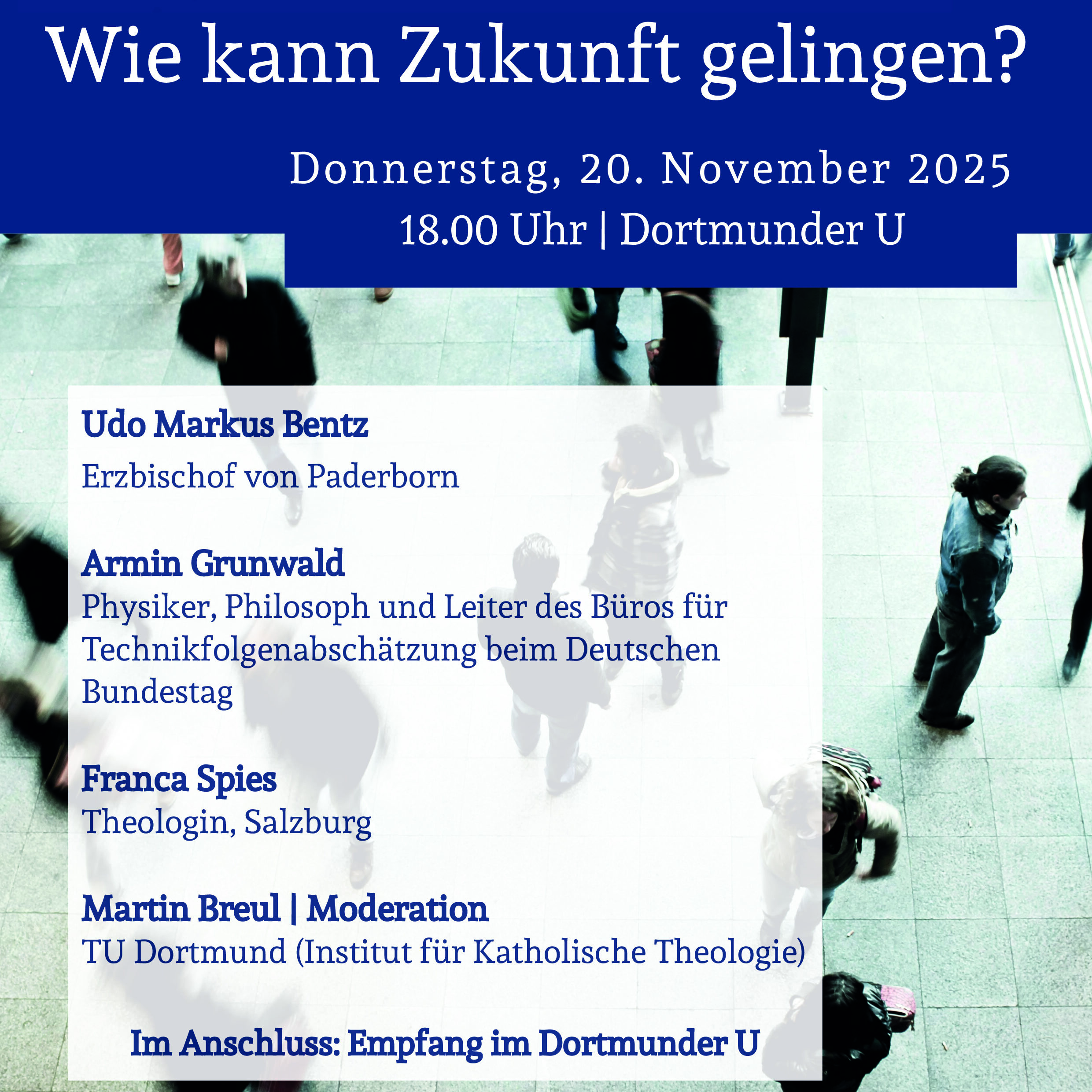 Wie kann Zukunft gelingen?

Donnerstag, 20. November 2025
18.00 Uhr | Dortmunder U

Udo Markus Bentz
Erzbischof von Paderborn

Armin Grunwald
Physiker, Philosoph und Leiter des Büros für Technikfolgenabschätzung beim Deutschen Bundestag

Franca Spies
Theologin, Salzburg

Martin Breul | Moderation
TU Dortmund (Institut für Katholische Theologie)

Im Anschluss: Empfang im Dortmunder U